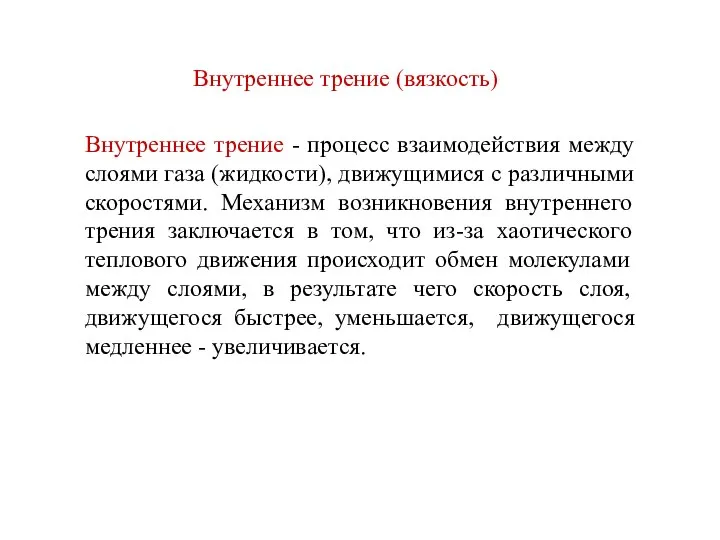 Внутреннее трение (вязкость)

Внутреннее трение - процесс взаимодействия между слоями газа (жидкости), движущимися с различными скоростями. Механизм возникновения внутреннего трения заключается в том, что из-за хаотического теплового движения происходит обмен молекулами между слоями, в результате чего скорость слоя, движущегося быстрее, уменьшается, движущегося медленнее - увеличивается.